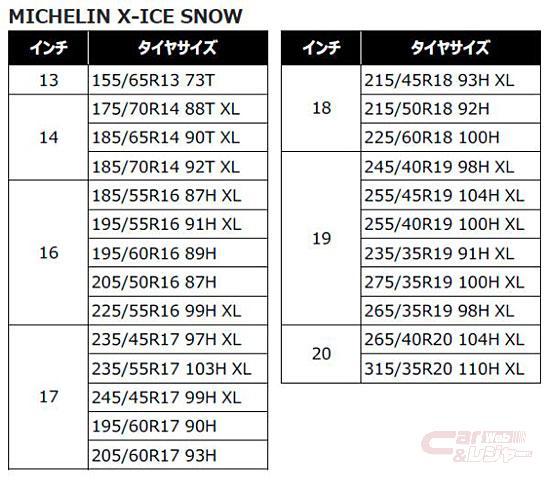 MICHELIN X-ICE SNOW

| インチ | タイヤサイズ |
|---|---|
| 13 | 155/65R13 73T |
| 14 | 175/70R14 88T XL |
|  | 185/65R14 90T XL |
|  | 185/70R14 92T XL |
| 16 | 185/55R16 87H XL |
|  | 195/55R16 91H XL |
|  | 195/60R16 89H |
|  | 205/50R16 87H |
|  | 225/55R16 99H XL |
| 17 | 235/45R17 97H XL |
|  | 235/55R17 103H XL |
|  | 245/45R17 99H XL |
|  | 195/60R17 90H |
|  | 205/60R17 93H |

| インチ | タイヤサイズ |
|---|---|
| 18 | 215/45R18 93H XL |
|  | 215/50R18 92H |
|  | 225/60R18 100H |
| 19 | 245/40R19 98H XL |
|  | 255/45R19 104H XL |
|  | 255/40R19 100H XL |
|  | 235/35R19 91H XL |
|  | 275/35R19 100H XL |
|  | 265/35R19 98H XL |
| 20 | 265/40R20 104H XL |
|  | 315/35R20 110H XL |

Car Web &レジャー